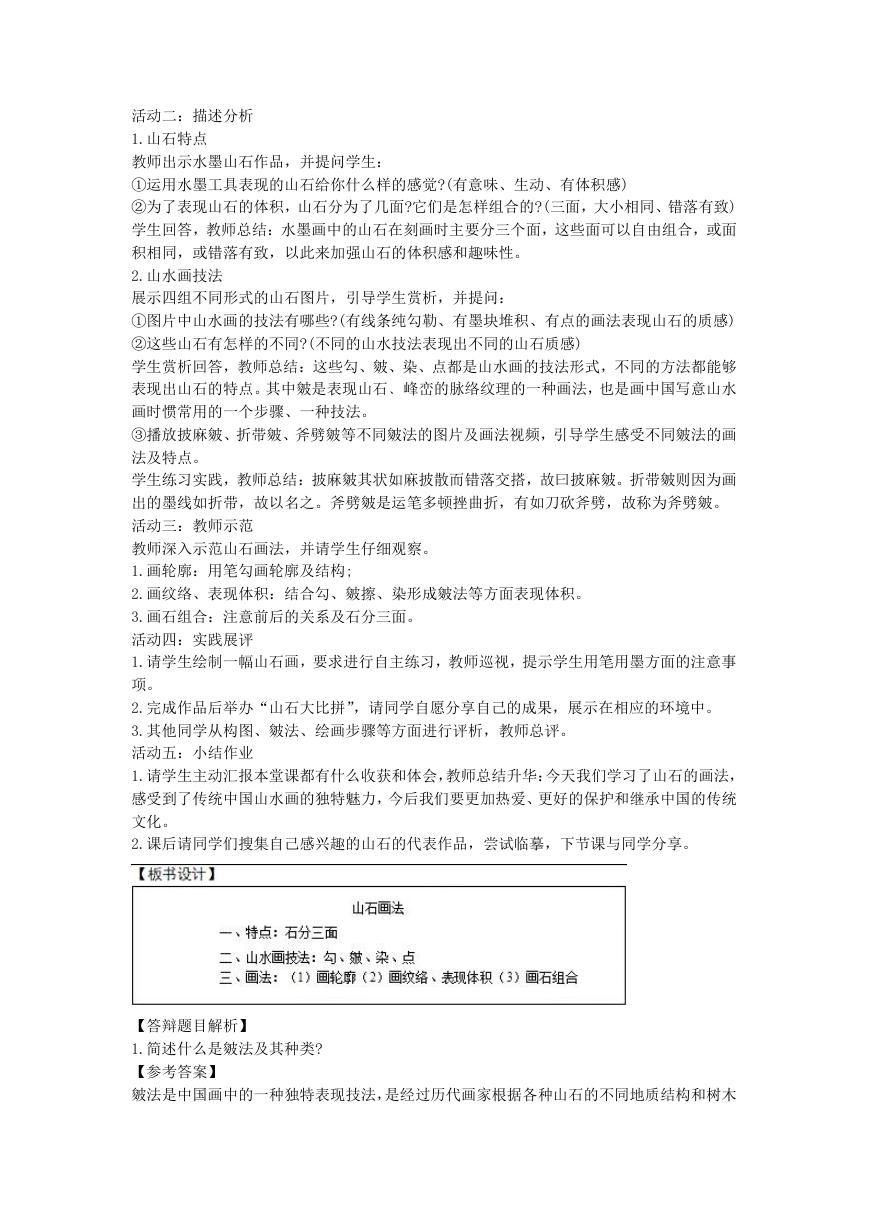 活动二：描述分析
1.山石特点
教师出示水墨山石作品，并提问学生：
①运用水墨工具表现的山石给你什么样的感觉?(有意味、生动、有体积感)
②为了表现山石的体积，山石分为了几面?它们是怎样组合的?(三面，大小相同、错落有致)
学生回答，教师总结：水墨画中的山石在刻画时主要分三个面，这些面可以自由组合，或面积相同，或错落有致，以此来加强山石的体积感和趣味性。
2.山水画技法
展示四组不同形式的山石图片，引导学生赏析，并提问：
①图片中山水画的技法有哪些?(有线条纯勾勒、有墨块堆积、有点的画法表现山石的质感)
②这些山石有怎样的不同?(不同的山水技法表现出不同的山石质感)
学生赏析回答，教师总结：这些勾、皴、染、点都是山水画的技法形式，不同的方法都能够表现出山石的特点。其中皴是表现山石、峰峦的脉络纹理的一种画法，也是画中国写意山水画时惯常用的一个步骤、一种技法。
③播放披麻皴、折带皴、斧劈皴等不同皴法的图片及画法视频，引导学生感受不同皴法的画法及特点。
学生练习实践，教师总结：披麻皴其状如麻披散而错落交搭，故曰披麻皴。折带皴则因为画出的墨线如折带，故以名之。斧劈皴是运笔多顿挫曲折，有如刀砍斧劈，故称为斧劈皴。
活动三：教师示范
教师深入示范山石画法，并请学生仔细观察。
1.画轮廓：用笔勾画轮廓及结构;
2.画纹络、表现体积：结合勾、皴擦、染形成皴法等方面表现体积。
3.画石组合：注意前后的关系及石分三面。
活动四：实践展评
1.请学生绘制一幅山石画，要求进行自主练习，教师巡视，提示学生用笔用墨方面的注意事项。
2.完成作品后举办“山石大比拼”，请同学自愿分享自己的成果，展示在相应的环境中。
3.其他同学从构图、皴法、绘画步骤等方面进行评析，教师总评。
活动五：小结作业
1.请学生主动汇报本堂课都有什么收获和体会，教师总结升华：今天我们学习了山石的画法，感受到了传统中国山水画的独特魅力，今后我们要更加热爱、更好的保护和继承中国的传统文化。
2.课后请同学们搜集自己感兴趣的山石的代表作品，尝试临摹，下节课与同学分享。
【板书设计】
山石画法
一、特点：石分三面
二、山水画技法：勾、皴、染、点
三、画法：（1）画轮廓（2）画纹络、表现体积（3）画石组合
【答辩题目解析】
1.简述什么是皴法及其种类?
【参考答案】
皴法是中国画中的一种独特表现技法，是经过历代画家根据各种山石的不同地质结构和树木